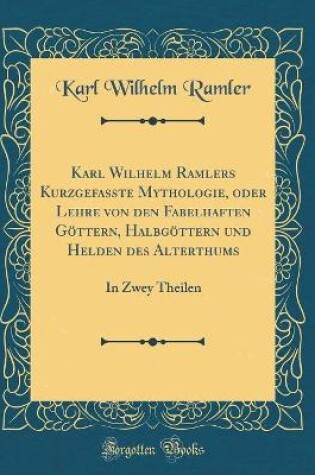 Karl Wilhelm Ramler

Karl Wilhelm Ramlers Kurzgefasste Mythologie, oder Lehre von den Fabelhaften Göttern, Halbgöttern und Helden des Alterthums

In Zwey Theilen

Forgotten Books